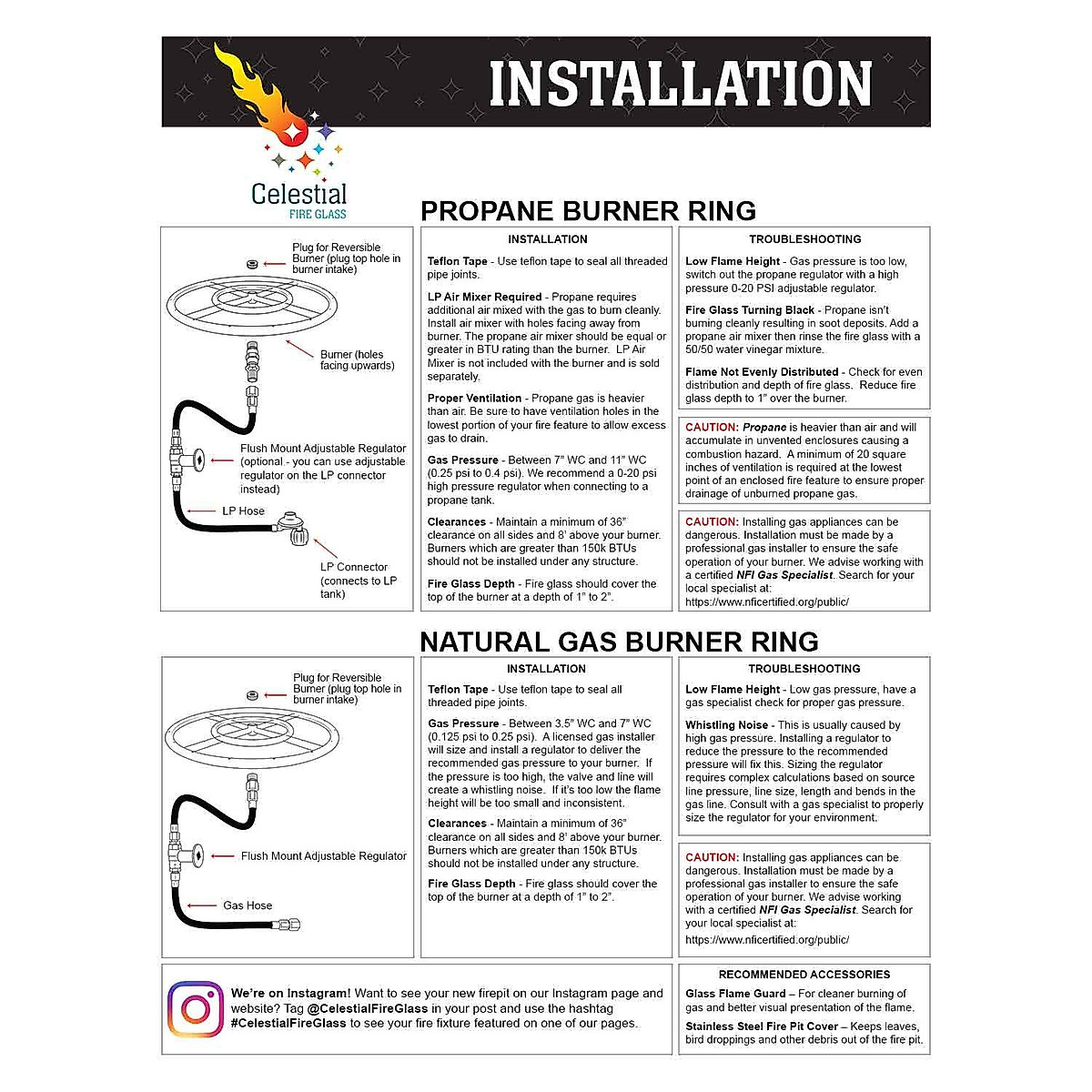 INSTALLATION

Celestial
FIRE GLASS

PROPANE BURNER RING

Plug for Reversible Burner (plug top hole in burner intake)

Burner (holes facing upwards)

Flush Mount Adjustable Regulator (optional - you can use adjustable regulator on the LP connector instead)

LP Hose

LP Connector (connects to LP tank)

INSTALLATION

Teflon Tape - Use teflon tape to seal all threaded pipe joints.

LP Air Mixer Required - Propane requires additional air mixed with the gas to burn cleanly. Install air mixer with holes facing away from burner. The propane air mixer should be equal or greater in BTU rating than the burner. LP Air Mixer is not included with the burner and is sold separately.

Proper Ventilation - Propane gas is heavier than air. Be sure to have ventilation holes in the lowest portion of your fire feature to allow excess gas to drain.

Gas Pressure - Between 7" WC and 11" WC (0.25 psi to 0.4 psi). We recommend a 0-20 psi high pressure regulator when connecting to a propane tank.

Clearances - Maintain a minimum of 36" clearance on all sides and 8' above your burner. Burners which are greater than 150k BTUs should not be installed under any structure.

Fire Glass Depth - Fire glass should cover the top of the burner at a depth of 1" to 2".

TROUBLESHOOTING

Low Flame Height - Gas pressure is too low, switch out the propane regulator with a high pressure 0-20 PSI adjustable regulator.

Fire Glass Turning Black - Propane isn't burning cleanly resulting in soot deposits. Add a propane air mixer then rinse the fire glass with a 50/50 water vinegar mixture.

Flame Not Evenly Distributed - Check for even distribution and depth of fire glass. Reduce fire glass depth to 1" over the burner.

CAUTION: Propane is heavier than air and will accumulate in unvented enclosures causing a combustion hazard. A minimum of 20 square inches of ventilation is required at the lowest point of an enclosed fire feature to ensure proper drainage of unburned propane gas.

CAUTION: Installing gas appliances can be dangerous. Installation must be made by a professional gas installer to ensure the safe operation of your burner. We advise working with a certified NFI Gas Specialist. Search for your local specialist at: https://www.nficertified.org/public/

NATURAL GAS BURNER RING

Plug for Reversible Burner (plug top hole in burner intake)

Flush Mount Adjustable Regulator

Gas Hose

INSTALLATION

Teflon Tape - Use teflon tape to seal all threaded pipe joints.

Gas Pressure - Between 3.5" WC and 7" WC (0.125 psi to 0.25 psi). A licensed gas installer will size and install a regulator to deliver the recommended gas pressure to your burner. If the pressure is too high, the valve and line will create a whistling noise. If it's too low the flame height will be too small and inconsistent.

Clearances - Maintain a minimum of 36" clearance on all sides and 8' above your burner. Burners which are greater than 150k BTUs should not be installed under any structure.

Fire Glass Depth - Fire glass should cover the top of the burner at a depth of 1" to 2".

TROUBLESHOOTING

Low Flame Height - Low gas pressure, have a gas specialist check for proper gas pressure.

Whistling Noise - This is usually caused by high gas pressure. Installing a regulator to reduce the pressure to the recommended pressure will fix this. Sizing the regulator requires complex calculations based on source line pressure, line size, length and bends in the gas line. Consult with a gas specialist to properly size the regulator for your environment.

CAUTION: Installing gas appliances can be dangerous. Installation must be made by a professional gas installer to ensure the safe operation of your burner. We advise working with a certified NFI Gas Specialist. Search for your local specialist at: https://www.nficertified.org/public/

We're on Instagram! Want to see your new firepit on our Instagram page and website? Tag @CelestialFireGlass in your post and use the hashtag #CelestialFireGlass to see your fire fixture featured on one of our pages.

RECOMMENDED ACCESSORIES

Glass Flame Guard – For cleaner burning of gas and better visual presentation of the flame.

Stainless Steel Fire Pit Cover – Keeps leaves, bird droppings and other debris out of the fire pit.